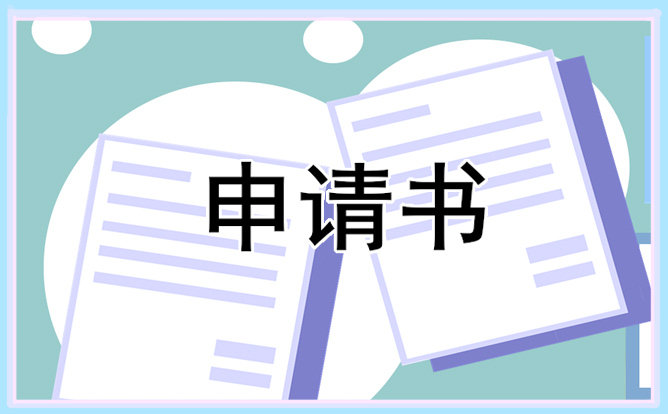 申请书